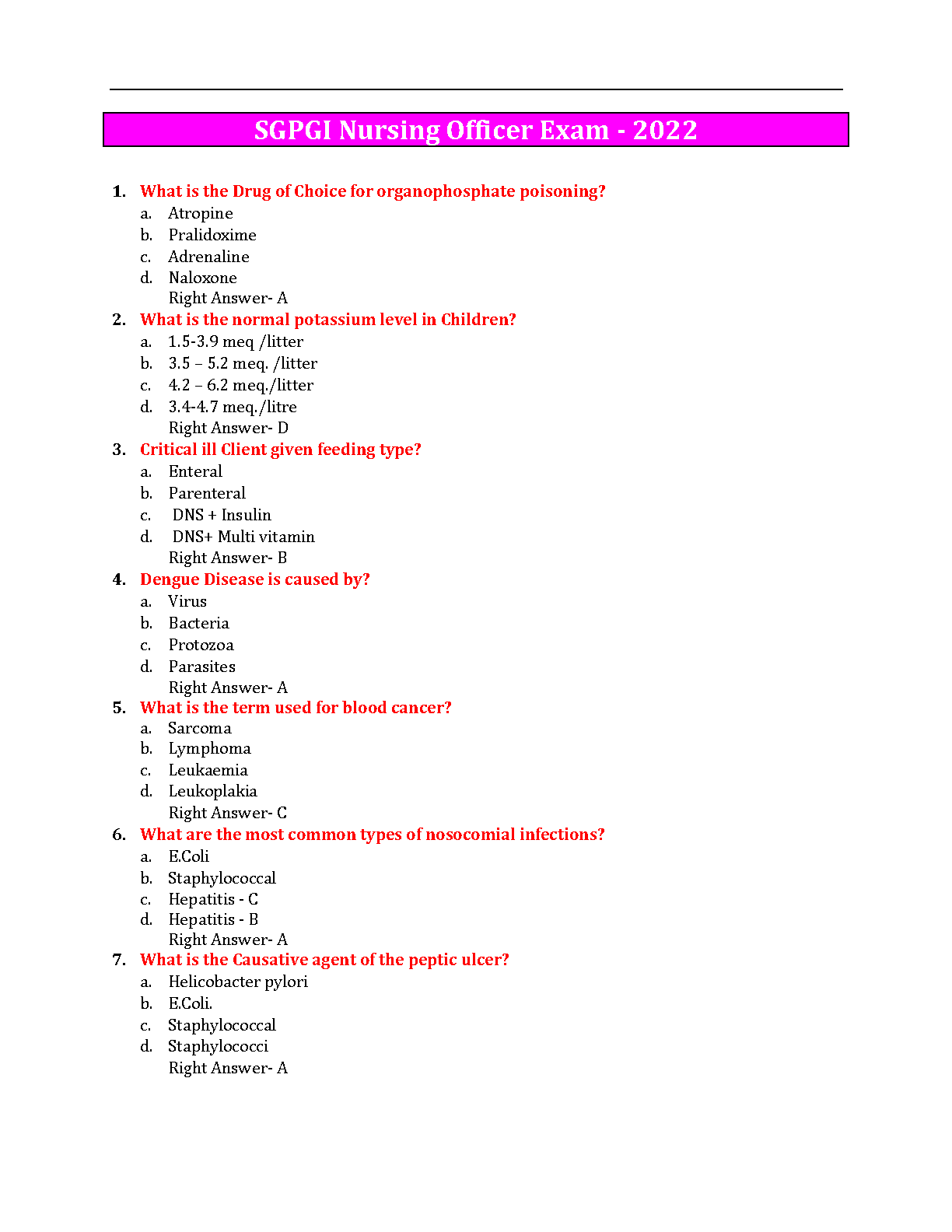 SGPGI Nursing Officer Exam - 2022

1. What is the Drug of Choice for organophosphate poisoning?
a. Atropine
b. Pralidoxime
c. Adrenaline
d. Naloxone
Right Answer- A

2. What is the normal potassium level in Children?
a. 1.5-3.9 meq /litter
b. 3.5 – 5.2 meq. /litter
c. 4.2 – 6.2 meq./litter
d. 3.4-4.7 meq./litre
Right Answer- D

3. Critical ill Client given feeding type?
a. Enteral
b. Parenteral
c. DNS + Insulin
d. DNS+ Multi vitamin
Right Answer- B

4. Dengue Disease is caused by?
a. Virus
b. Bacteria
c. Protozoa
d. Parasites
Right Answer- A

5. What is the term used for blood cancer?
a. Sarcoma
b. Lymphoma
c. Leukaemia
d. Leukoplakia
Right Answer- C

6. What are the most common types of nosocomial infections?
a. E.Coli
b. Staphylococcal
c. Hepatitis - C
d. Hepatitis - B
Right Answer- A

7. What is the Causative agent of the peptic ulcer?
a. Helicobacter pylori
b. E.Coli.
c. Staphylococcal
d. Staphylococci
Right Answer- A